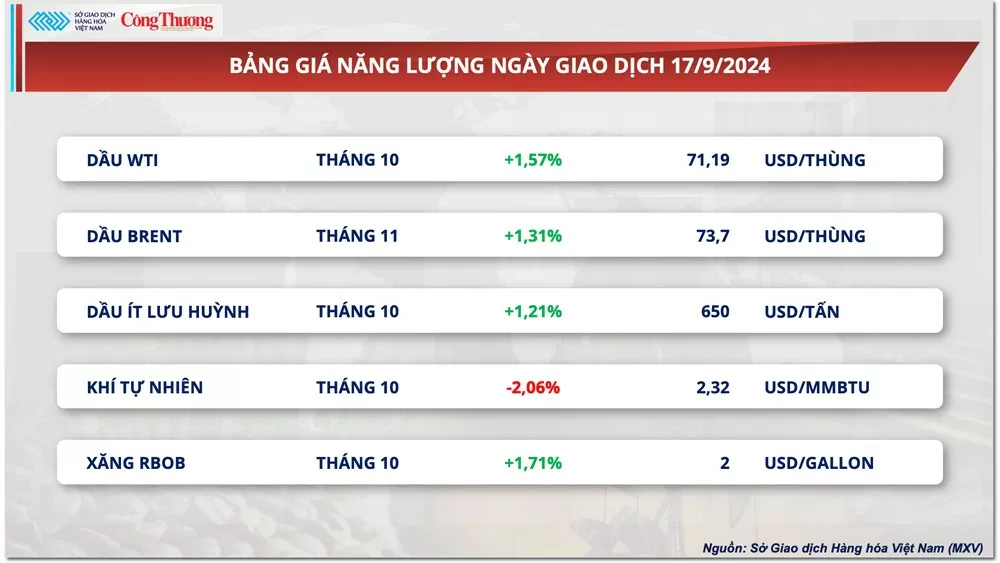 SỞ GIAO DỊCH HÀNG HÓA VIỆT NAM
Công Thương

BẢNG GIÁ NĂNG LƯỢNG NGÀY GIAO DỊCH 17/9/2024

| | | | | |
|---|---|---|---|---|
| DẦU WTI | THÁNG 10 | +1,57% | 71,19 | USD/THÙNG |
| DẦU BRENT | THÁNG 11 | +1,31% | 73,7 | USD/THÙNG |
| DẦU ÍT LƯU HUỲNH | THÁNG 10 | +1,21% | 650 | USD/TẤN |
| KHÍ TỰ NHIÊN | THÁNG 10 | -2,06% | 2,32 | USD/MMBTU |
| XĂNG RBOB | THÁNG 10 | +1,71% | 2 | USD/GALLON |

Nguồn: Sở Giao dịch Hàng hóa Việt Nam (MXV)